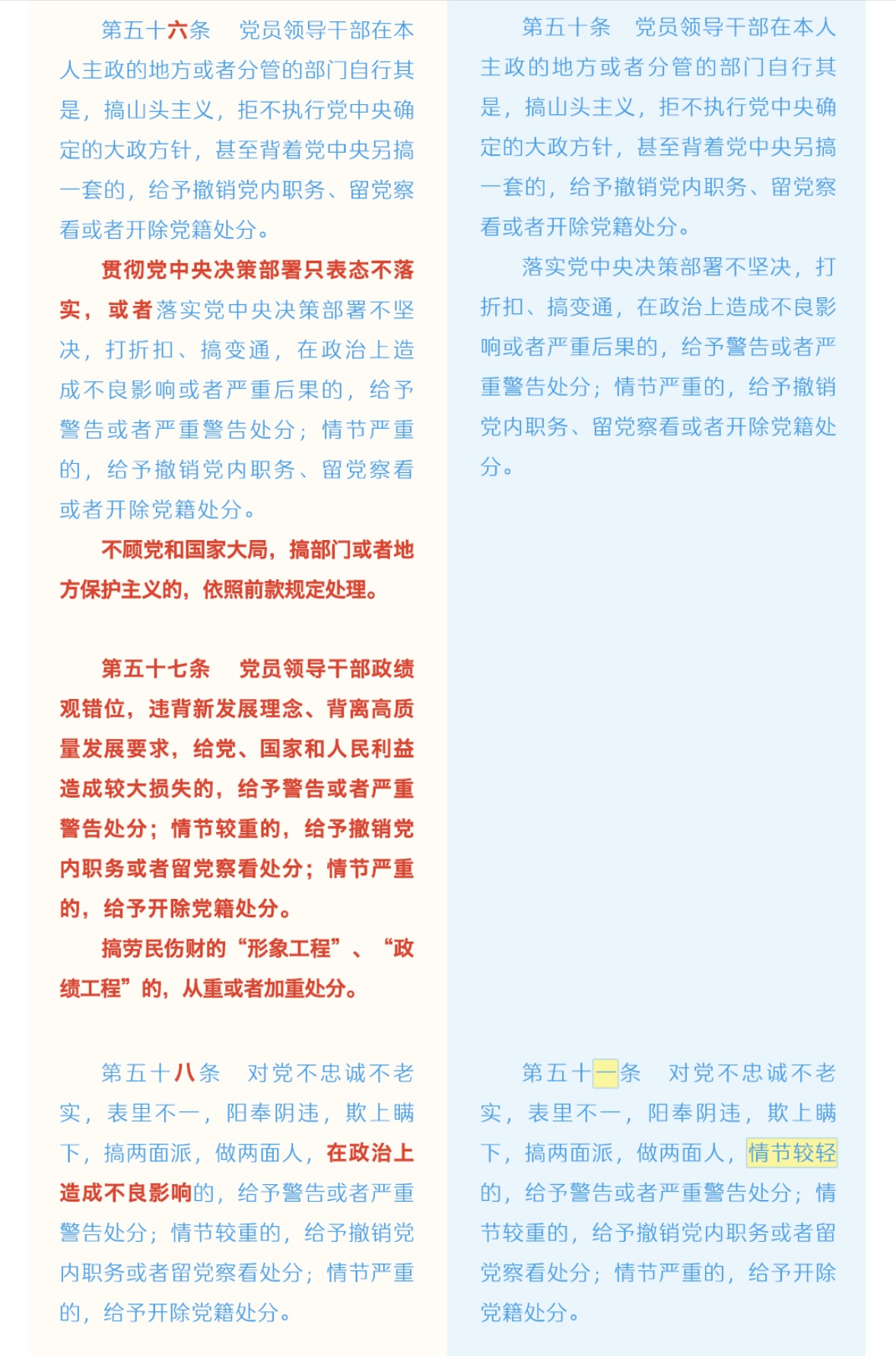 第五十六条　党员领导干部在本人主政的地方或者分管的部门自行其是，搞山头主义，拒不执行党中央确定的大政方针，甚至背着党中央另搞一套的，给予撤销党内职务、留党察看或者开除党籍处分。

贯彻党中央决策部署只表态不落实，或者落实党中央决策部署不坚决，打折扣、搞变通，在政治上造成不良影响或者严重后果的，给予警告或者严重警告处分；情节严重的，给予撤销党内职务、留党察看或者开除党籍处分。

不顾党和国家大局，搞部门或者地方保护主义的，依照前款规定处理。

第五十七条　党员领导干部政绩观错位，违背新发展理念、背离高质量发展要求，给党、国家和人民利益造成较大损失的，给予警告或者严重警告处分；情节较重的，给予撤销党内职务或者留党察看处分；情节严重的，给予开除党籍处分。

搞劳民伤财的“形象工程”、“政绩工程”的，从重或者加重处分。

第五十八条　对党不忠诚不老实，表里不一，阳奉阴违，欺上瞒下，搞两面派，做两面人，在政治上造成不良影响的，给予警告或者严重警告处分；情节较重的，给予撤销党内职务或者留党察看处分；情节严重的，给予开除党籍处分。

第五十条　党员领导干部在本人主政的地方或者分管的部门自行其是，搞山头主义，拒不执行党中央确定的大政方针，甚至背着党中央另搞一套的，给予撤销党内职务、留党察看或者开除党籍处分。

落实党中央决策部署不坚决，打折扣、搞变通，在政治上造成不良影响或者严重后果的，给予警告或者严重警告处分；情节严重的，给予撤销党内职务、留党察看或者开除党籍处分。

第五十一条　对党不忠诚不老实，表里不一，阳奉阴违，欺上瞒下，搞两面派，做两面人，情节较轻的，给予警告或者严重警告处分；情节较重的，给予撤销党内职务或者留党察看处分；情节严重的，给予开除党籍处分。